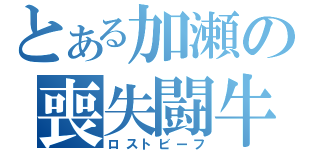 とある加瀬の
喪失闘牛
ロストビーフ